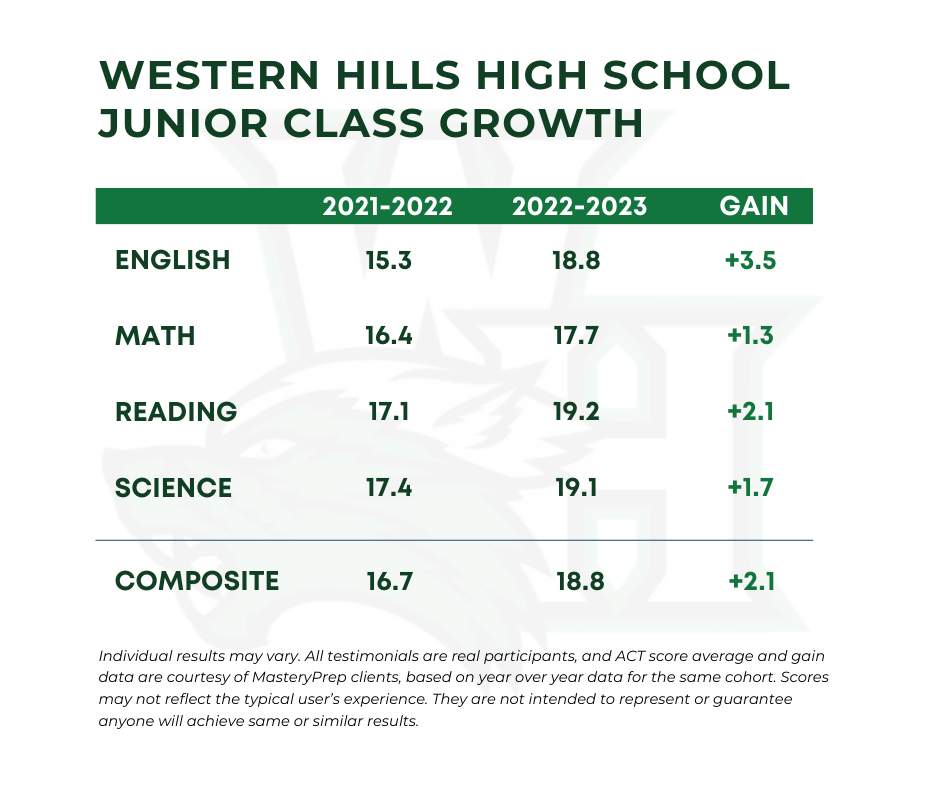 WESTERN HILLS HIGH SCHOOL JUNIOR CLASS GROWTH

| | 2021-2022 | 2022-2023 | GAIN |
|---|---|---|---|
| ENGLISH | 15.3 | 18.8 | +3.5 |
| MATH | 16.4 | 17.7 | +1.3 |
| READING | 17.1 | 19.2 | +2.1 |
| SCIENCE | 17.4 | 19.1 | +1.7 |
| COMPOSITE | 16.7 | 18.8 | +2.1 |

Individual results may vary. All testimonials are real participants, and ACT score average and gain data are courtesy of MasteryPrep clients, based on year over year data for the same cohort. Scores may not reflect the typical user's experience. They are not intended to represent or guarantee anyone will achieve same or similar results.